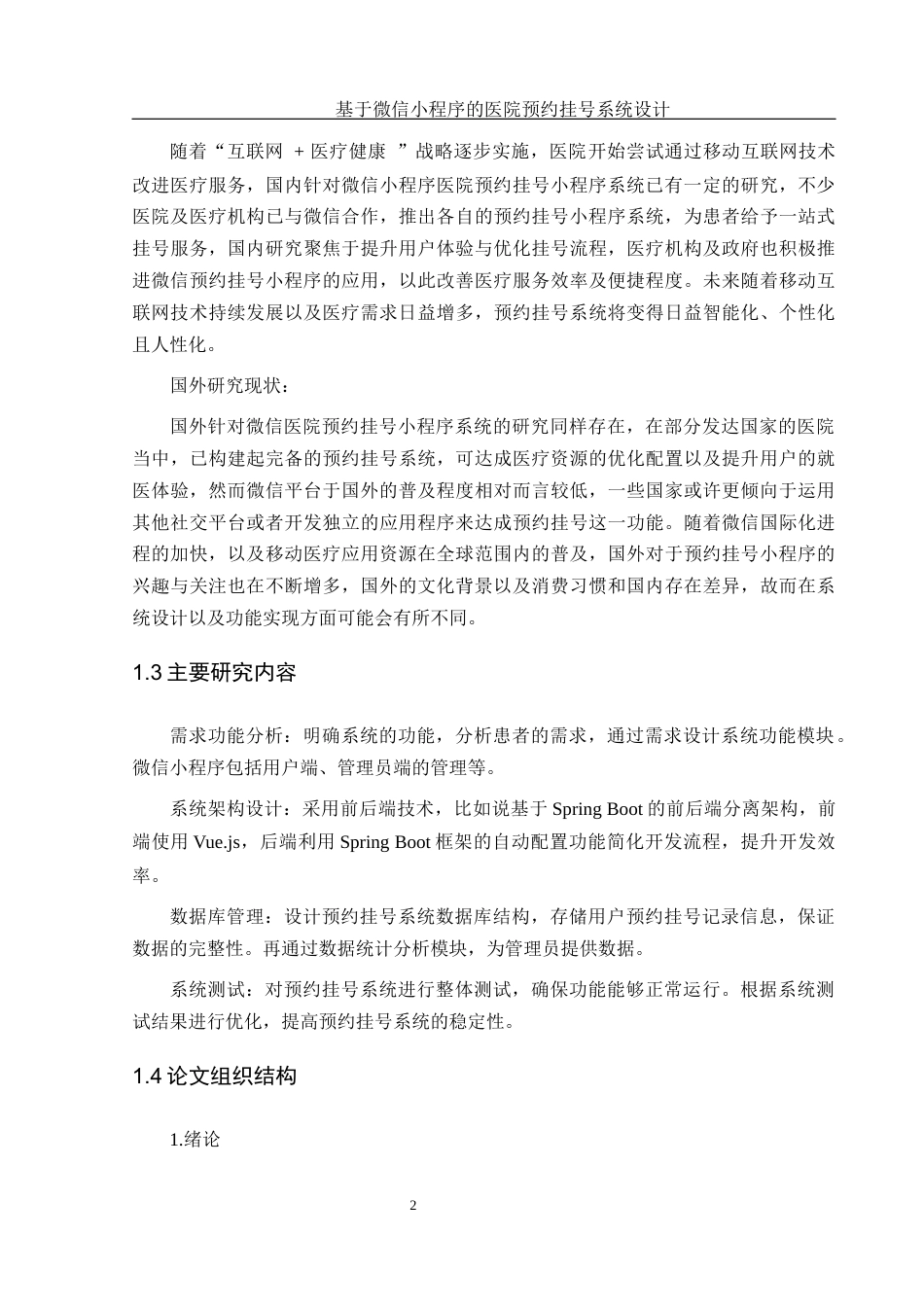 基于微信小程序的医院预约挂号系统设计

随着“互联网 + 医疗健康 ”战略逐步实施，医院开始尝试通过移动互联网技术改进医疗服务，国内针对微信小程序医院预约挂号小程序系统已有一定的研究，不少医院及医疗机构已与微信合作，推出各自的预约挂号小程序系统，为患者给予一站式挂号服务，国内研究聚焦于提升用户体验与优化挂号流程，医疗机构及政府也积极推进微信预约挂号小程序的应用，以此改善医疗服务效率及便捷程度。未来随着移动互联网技术持续发展以及医疗需求日益增多，预约挂号系统将变得日益智能化、个性化且人性化。

国外研究现状：

国外针对微信医院预约挂号小程序系统的研究同样存在，在部分发达国家的医院当中，已构建起完备的预约挂号系统，可达成医疗资源的优化配置以及提升用户的就医体验，然而微信平台于国外的普及程度相对而言较低，一些国家或许更倾向于运用其他社交平台或者开发独立的应用程序来达成预约挂号这一功能。随着微信国际化进程的加快，以及移动医疗应用资源在全球范围内的普及，国外对于预约挂号小程序的兴趣与关注也在不断增多，国外的文化背景以及消费习惯和国内存在差异，故而在系统设计以及功能实现方面可能会有所不同。

1.3 主要研究内容

需求功能分析：明确系统的功能，分析患者的需求，通过需求设计系统功能模块。微信小程序包括用户端、管理员端的管理等。

系统架构设计：采用前后端技术，比如说基于 Spring Boot 的前后端分离架构，前端使用 Vue.js，后端利用 Spring Boot 框架的自动配置功能简化开发流程，提升开发效率。

数据库管理：设计预约挂号系统数据库结构，存储用户预约挂号记录信息，保证数据的完整性。再通过数据统计分析模块，为管理员提供数据。

系统测试：对预约挂号系统进行整体测试，确保功能能够正常运行。根据系统测试结果进行优化，提高预约挂号系统的稳定性。

1.4 论文组织结构

1.绪论

2